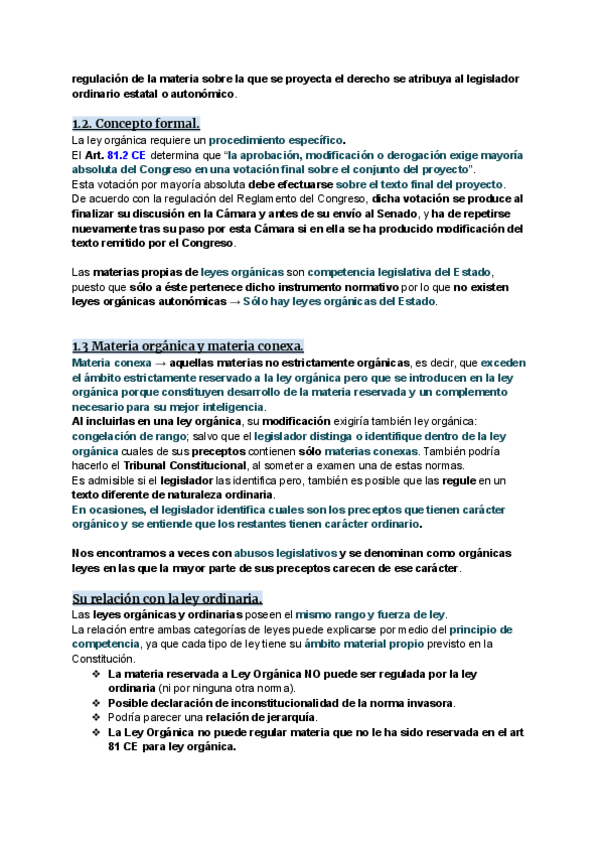 regulación de la materia sobre la que se proyecta el derecho se atribuya al legislador ordinario estatal o autonómico.

1.2. Concepto formal.

La ley orgánica requiere un procedimiento específico.
El Art. 81.2 CE determina que "la aprobación, modificación o derogación exige mayoría absoluta del Congreso en una votación final sobre el conjunto del proyecto".
Esta votación por mayoría absoluta debe efectuarse sobre el texto final del proyecto.
De acuerdo con la regulación del Reglamento del Congreso, dicha votación se produce al finalizar su discusión en la Cámara y antes de su envío al Senado, y ha de repetirse nuevamente tras su paso por esta Cámara si en ella se ha producido modificación del texto remitido por el Congreso.

Las materias propias de leyes orgánicas son competencia legislativa del Estado, puesto que sólo a éste pertenece dicho instrumento normativo por lo que no existen leyes orgánicas autonómicas → Sólo hay leyes orgánicas del Estado.

1.3 Materia orgánica y materia conexa.

Materia conexa → aquellas materias no estrictamente orgánicas, es decir, que exceden el ámbito estrictamente reservado a la ley orgánica pero que se introducen en la ley orgánica porque constituyen desarrollo de la materia reservada y un complemento necesario para su mejor inteligencia.
Al incluirlas en una ley orgánica, su modificación exigiría también ley orgánica: congelación de rango; salvo que el legislador distinga o identifique dentro de la ley orgánica cuales de sus preceptos contienen sólo materias conexas. También podría hacerlo el Tribunal Constitucional, al someter a examen una de estas normas.
Es admisible si el legislador las identifica pero, también es posible que las regule en un texto diferente de naturaleza ordinaria.
En ocasiones, el legislador identifica cuales son los preceptos que tienen carácter orgánico y se entiende que los restantes tienen carácter ordinario.

Nos encontramos a veces con abusos legislativos y se denominan como orgánicas leyes en las que la mayor parte de sus preceptos carecen de ese carácter.

Su relación con la ley ordinaria.

Las leyes orgánicas y ordinarias poseen el mismo rango y fuerza de ley.
La relación entre ambas categorías de leyes puede explicarse por medio del principio de competencia, ya que cada tipo de ley tiene su ámbito material propio previsto en la Constitución.
❖ La materia reservada a Ley Orgánica NO puede ser regulada por la ley ordinaria (ni por ninguna otra norma).
❖ Posible declaración de inconstitucionalidad de la norma invasora.
❖ Podría parecer una relación de jerarquía.
❖ La Ley Orgánica no puede regular materia que no le ha sido reservada en el art 81 CE para ley orgánica.